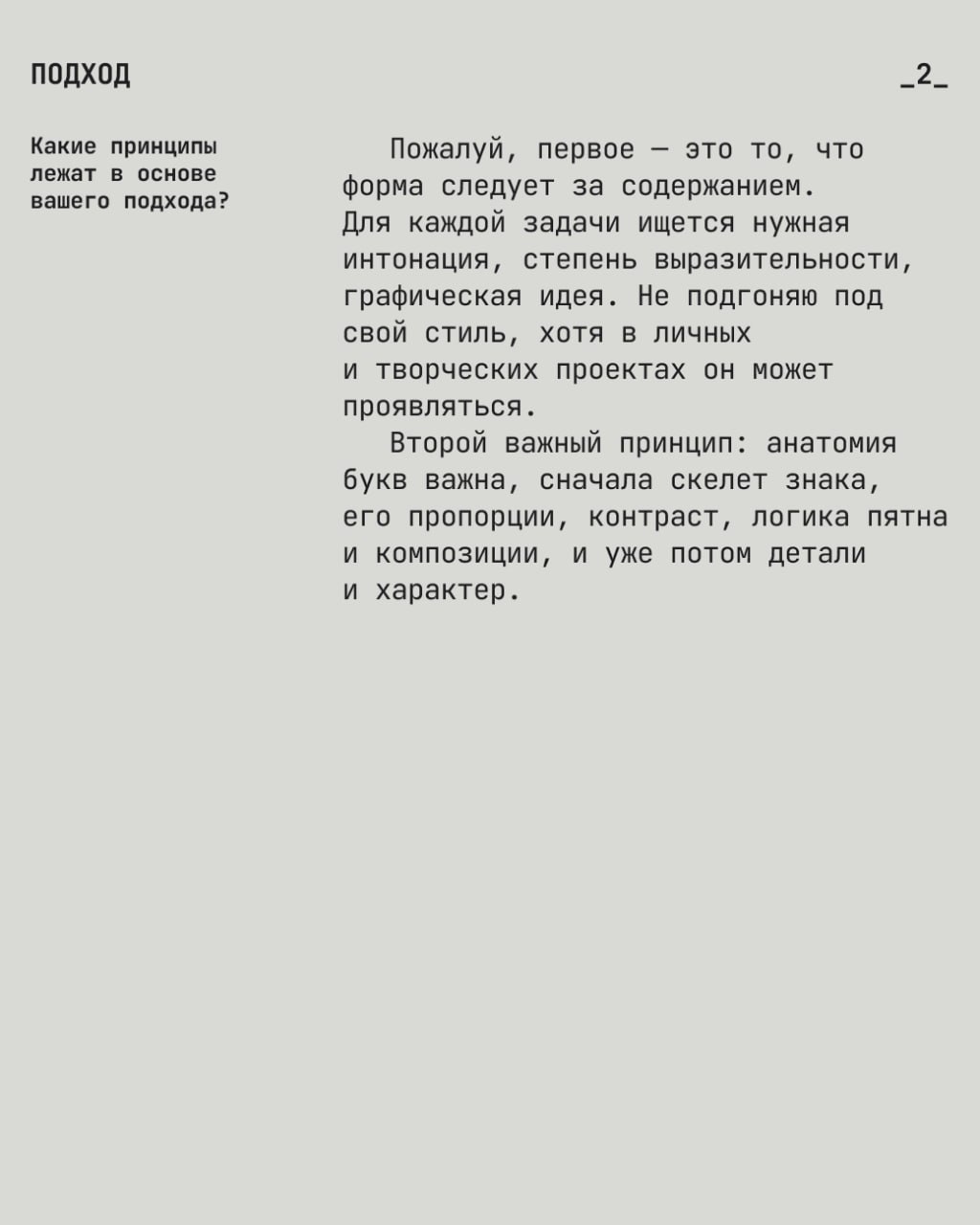 ПОДХОД

_2_

Какие принципы лежат в основе вашего подхода?

Пожалуй, первое — это то, что форма следует за содержанием. Для каждой задачи ищется нужная интонация, степень выразительности, графическая идея. Не подгоняю под свой стиль, хотя в личных и творческих проектах он может проявляться.

Второй важный принцип: анатомия букв важна, сначала скелет знака, его пропорции, контраст, логика пятна и композиции, и уже потом детали и характер.